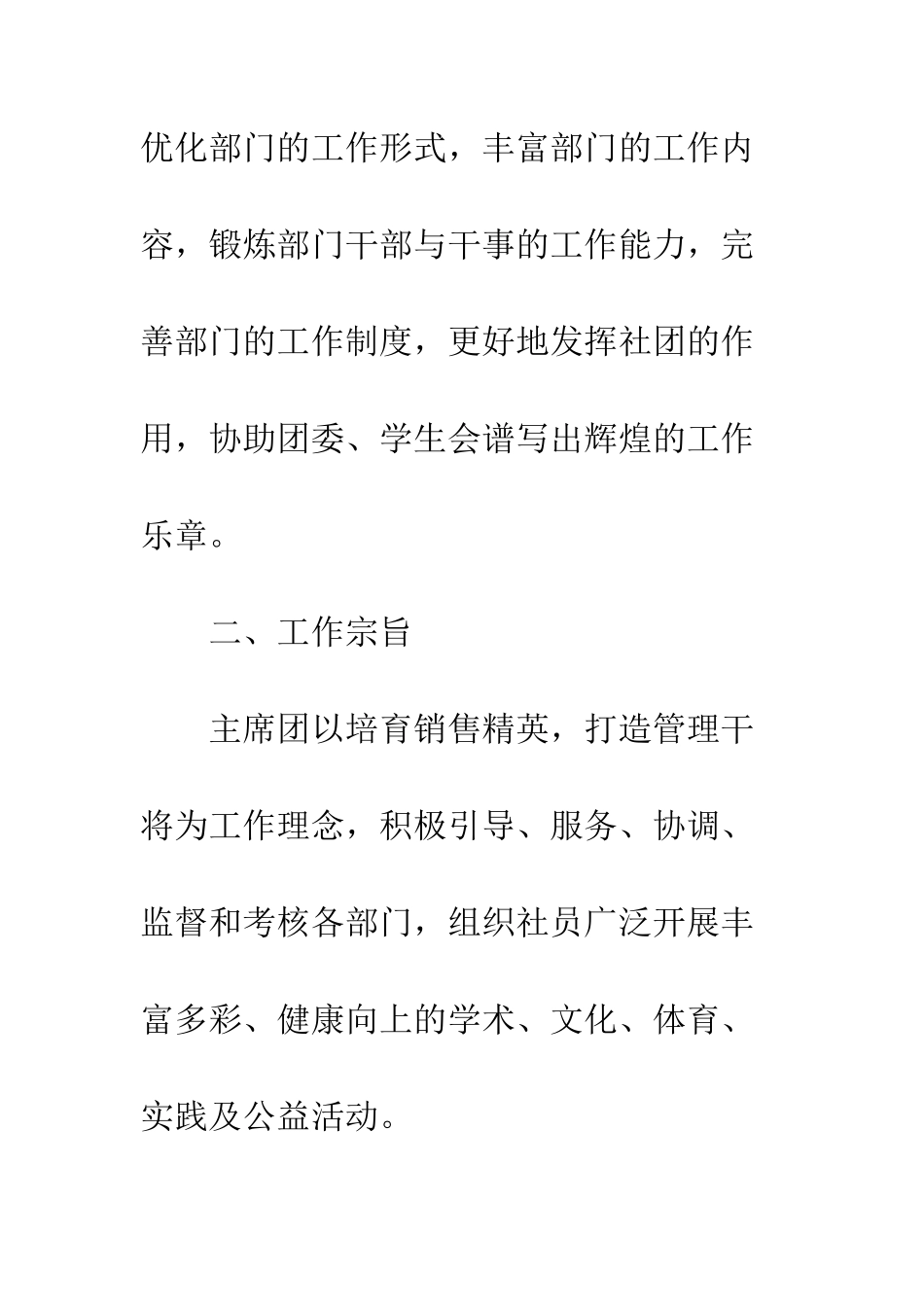 优化部门的工作形式，丰富部门的工作内容，锻炼部门干部与干事的工作能力，完善部门的工作制度，更好地发挥社团的作用，协助团委、学生会谱写出辉煌的工作乐章。

二、工作宗旨

主席团以培育销售精英，打造管理干将为工作理念，积极引导、服务、协调、监督和考核各部门，组织社员广泛开展丰富多彩、健康向上的学术、文化、体育、实践及公益活动。